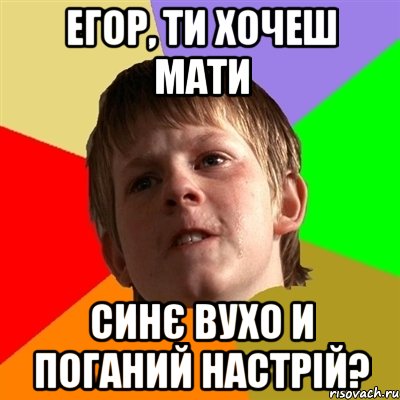 ЕГОР, ТИ ХОЧЕШ МАТИ

СИНЄ ВУХО И ПОГАНИЙ НАСТРІЙ?

risovach.ru